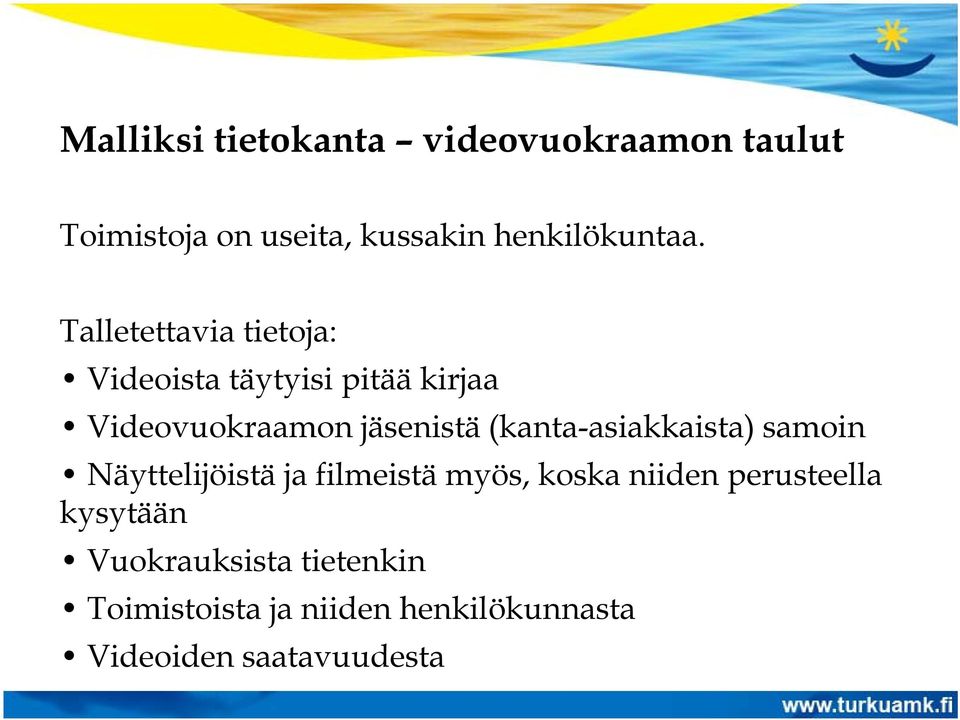 Malliksi tietokanta – videovuokraamon taulut

Toimistoja on useita, kussakin henkilökuntaa.

Talletettavia tietoja:
• Videoista täytyisi pitää kirjaa
• Videovuokraamon jäsenistä (kanta-asiakkaista) samoin
• Näyttelijöistä ja filmeistä myös, koska niiden perusteella kysytään
• Vuokrauksista tietenkin
• Toimistoista ja niiden henkilökunnasta
• Videoiden saatavuudesta

www.turkuamk.fi